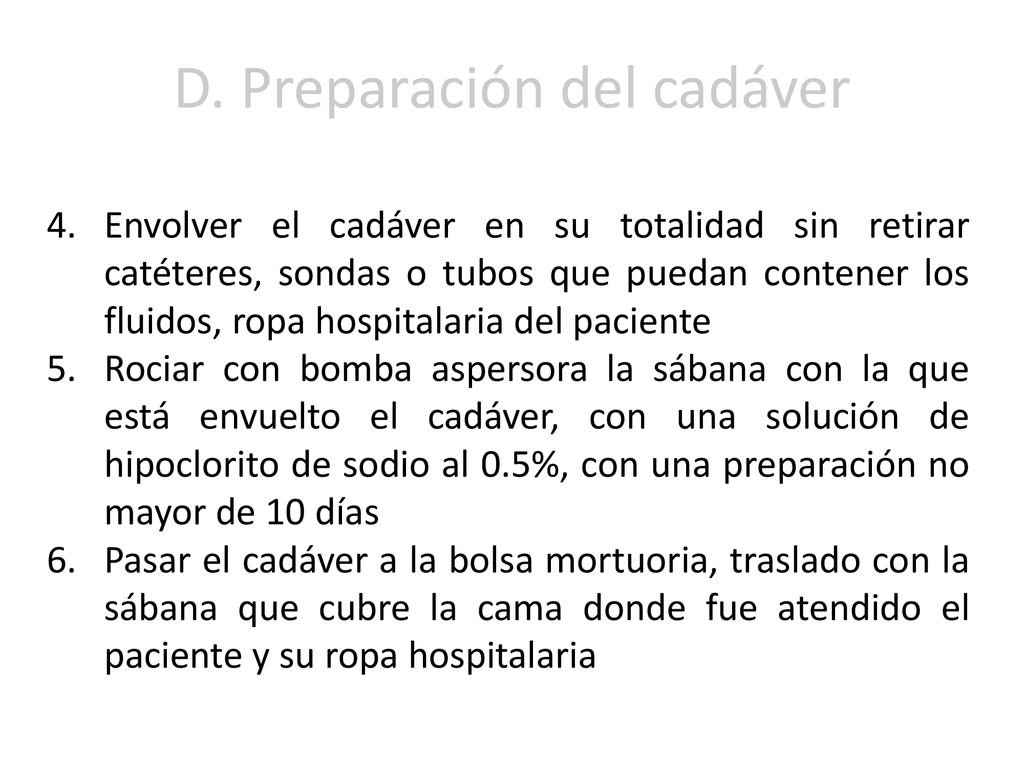 D. Preparación del cadáver

4. Envolver el cadáver en su totalidad sin retirar catéteres, sondas o tubos que puedan contener los fluidos, ropa hospitalaria del paciente
5. Rociar con bomba aspersora la sábana con la que está envuelto el cadáver, con una solución de hipoclorito de sodio al 0.5%, con una preparación no mayor de 10 días
6. Pasar el cadáver a la bolsa mortuoria, traslado con la sábana que cubre la cama donde fue atendido el paciente y su ropa hospitalaria